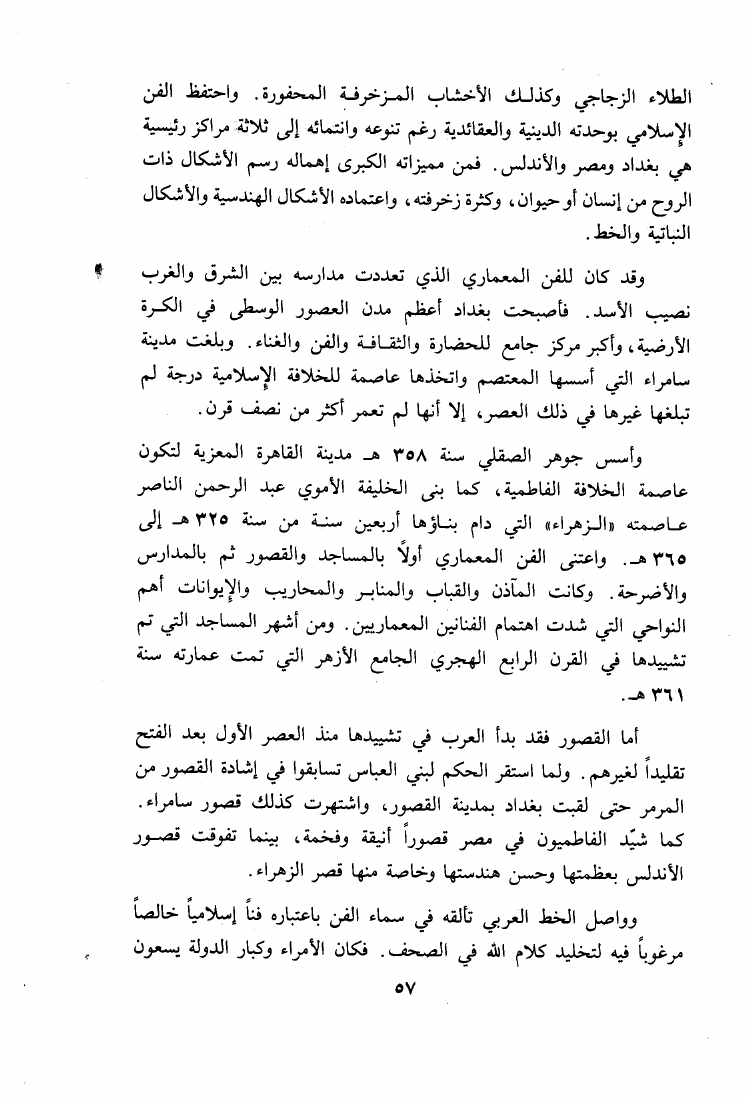 الطلاء الزجاجي وكذلك الأخشاب المزخرفة المحفورة. واحتفظ الفن الإسلامي بوحدته الدينية والعقائدية رغم تنوعه وانتمائه إلى ثلاثة مراكز رئيسية هي بغداد ومصر والأندلس. فمن مميزاته الكبرى إهماله رسم الأشكال ذات الروح من إنسان أو حيوان، وكثرة زخرفته، واعتماده الأشكال الهندسية والأشكال النباتية والخط.

وقد كان للفن المعماري الذي تعددت مدارسه بين الشرق والغرب نصيب الأسد. فأصبحت بغداد أعظم مدن العصور الوسطى في الكرة الأرضية، وأكبر مركز جامع للحضارة والثقافة والفن والغناء. وبلغت مدينة سامراء التي أسسها المعتصم واتخذها عاصمة للخلافة الإسلامية درجة لم تبلغها غيرها في ذلك العصر، إلا أنها لم تعمر أكثر من نصف قرن.

وأسس جوهر الصقلي سنة ٣٥٨ هـ مدينة القاهرة المعزية لتكون عاصمة الخلافة الفاطمية، كما بنى الخليفة الأموي عبد الرحمن الناصر عاصمته «الزهراء» التي دام بناؤها أربعين سنة من سنة ٣٢٥ هـ إلى ٣٦٥ هـ. واعتنى الفن المعماري أولاً بالمساجد والقصور ثم بالمدارس والأضرحة. وكانت المآذن والقباب والمنابر والمحاريب والإيوانات أهم النواحي التي شدت اهتمام الفنانين المعماريين. ومن أشهر المساجد التي تم تشييدها في القرن الرابع الهجري الجامع الأزهر التي تمت عمارته سنة ٣٦١ هـ.

أما القصور فقد بدأ العرب في تشييدها منذ العصر الأول بعد الفتح تقليداً لغيرهم. ولما استقر الحكم لبني العباس تسابقوا في إشادة القصور من المرمر حتى لقبت بغداد بمدينة القصور، واشتهرت كذلك قصور سامراء. كما شيّد الفاطميون في مصر قصوراً أنيقة وفخمة، بينما تفوقت قصور الأندلس بعظمتها وحسن هندستها وخاصة منها قصر الزهراء.

وواصل الخط العربي تألقه في سماء الفن باعتباره فناً إسلامياً خالصاً مرغوباً فيه لتخليد كلام الله في الصحف. فكان الأمراء وكبار الدولة يسعون

٥٧